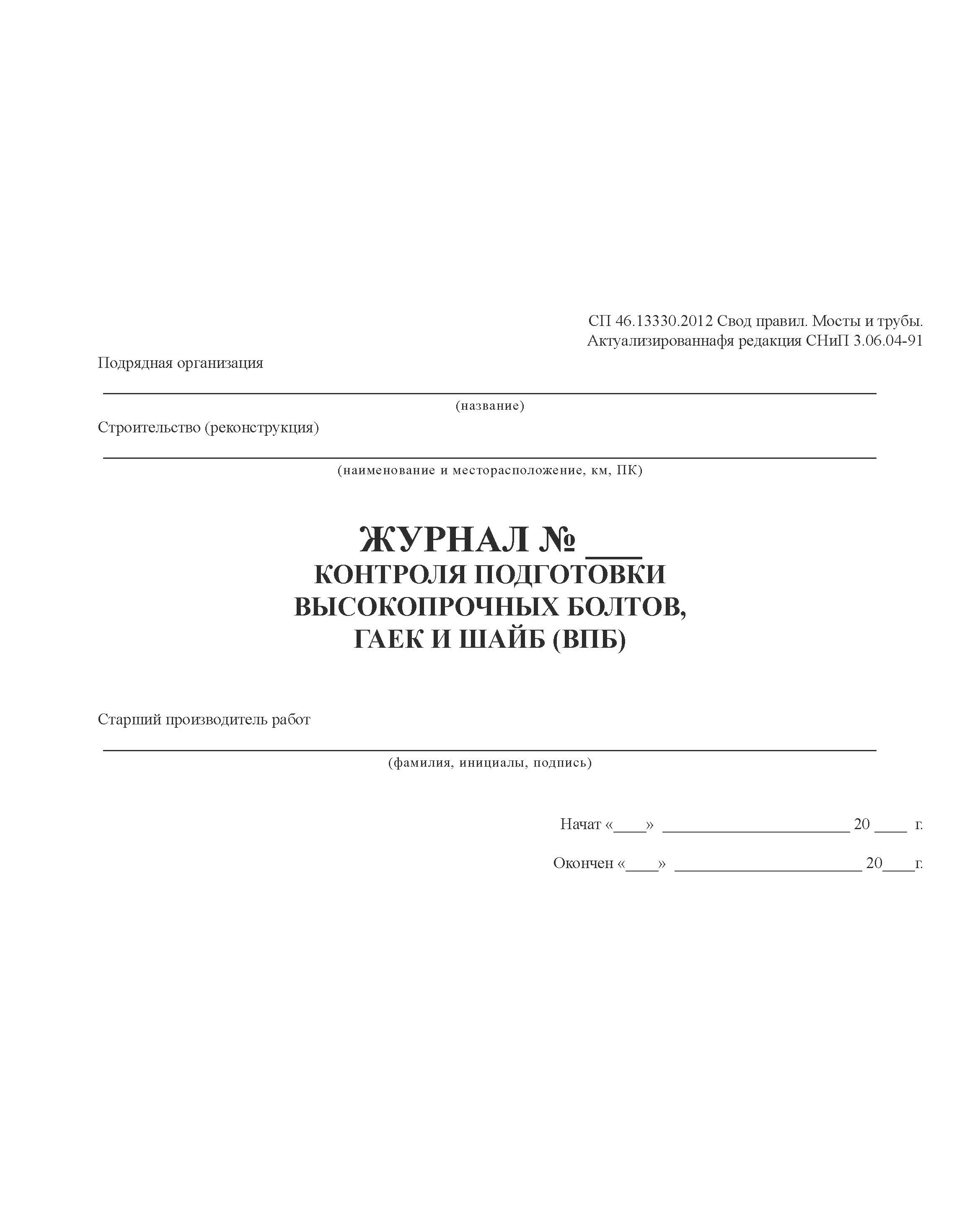 СП 46.13330.2012 Свод правил. Мосты и трубы.
Актуализированнафя редакция СНиП 3.06.04-91

Подрядная организация

(название)

Строительство (реконструкция)

(наименование и месторасположение, км, ПК)

ЖУРНАЛ № ___
КОНТРОЛЯ ПОДГОТОВКИ ВЫСОКОПРОЧНЫХ БОЛТОВ, ГАЕК И ШАЙБ (ВПБ)

Старший производитель работ

(фамилия, инициалы, подпись)

Начат «____» ______________________ 20 ____ г.

Окончен «____» ______________________ 20____г.